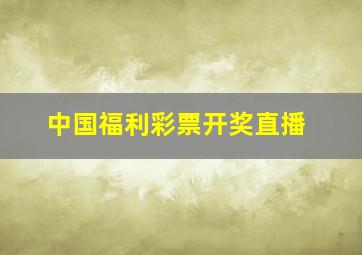 中国福利彩票开奖直播